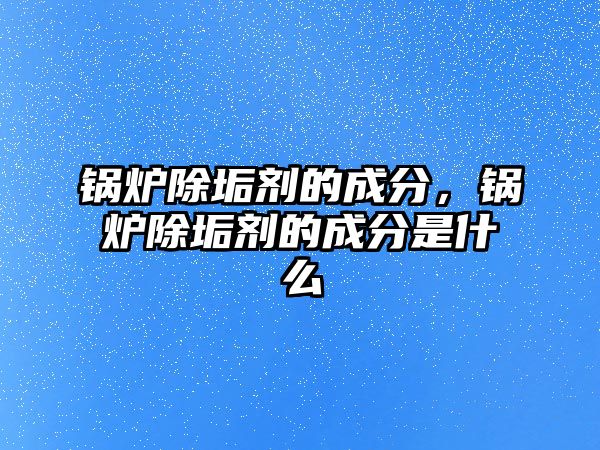 锅炉除垢剂的成分，锅炉除垢剂的成分是什么